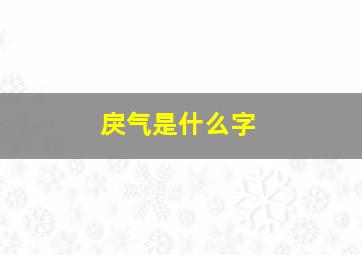 戾气是什么字